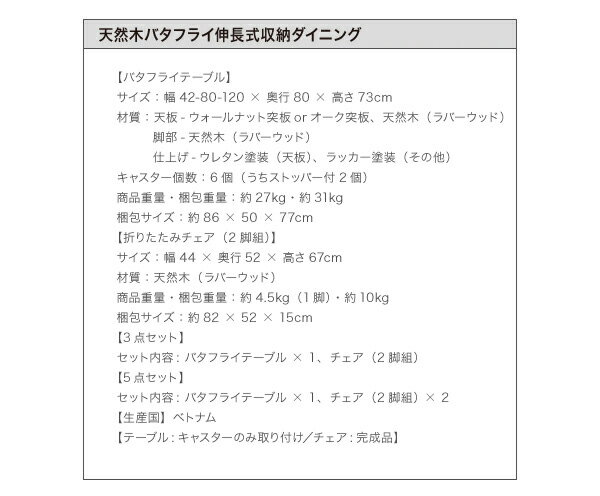 天然木バタフライ伸長式収納ダイニング

【バタフライテーブル】
サイズ：幅 42-80-120 × 奥行 80 × 高さ 73cm
材質：天板 - ウォールナット突板 or オーク突板、天然木（ラバーウッド）
脚部 - 天然木（ラバーウッド）
仕上げ - ウレタン塗装（天板）、ラッカー塗装（その他）
キャスター個数：6 個（うちストッパー付 2 個）
商品重量・梱包重量：約 27kg・約 31kg
梱包サイズ：約 86 × 50 × 77cm
【折りたたみチェア（2 脚組）】
サイズ：幅 44 × 奥行 52 × 高さ 67cm
材質：天然木（ラバーウッド）
商品重量・梱包重量：約 4.5kg（1 脚）・約 10kg
梱包サイズ：約 82 × 52 × 15cm
【3 点セット】
セット内容：バタフライテーブル × 1、チェア（2 脚組）
【5 点セット】
セット内容：バタフライテーブル × 1、チェア（2 脚組）× 2
【生産国】ベトナム
【テーブル：キャスターのみ取り付け／チェア：完成品】